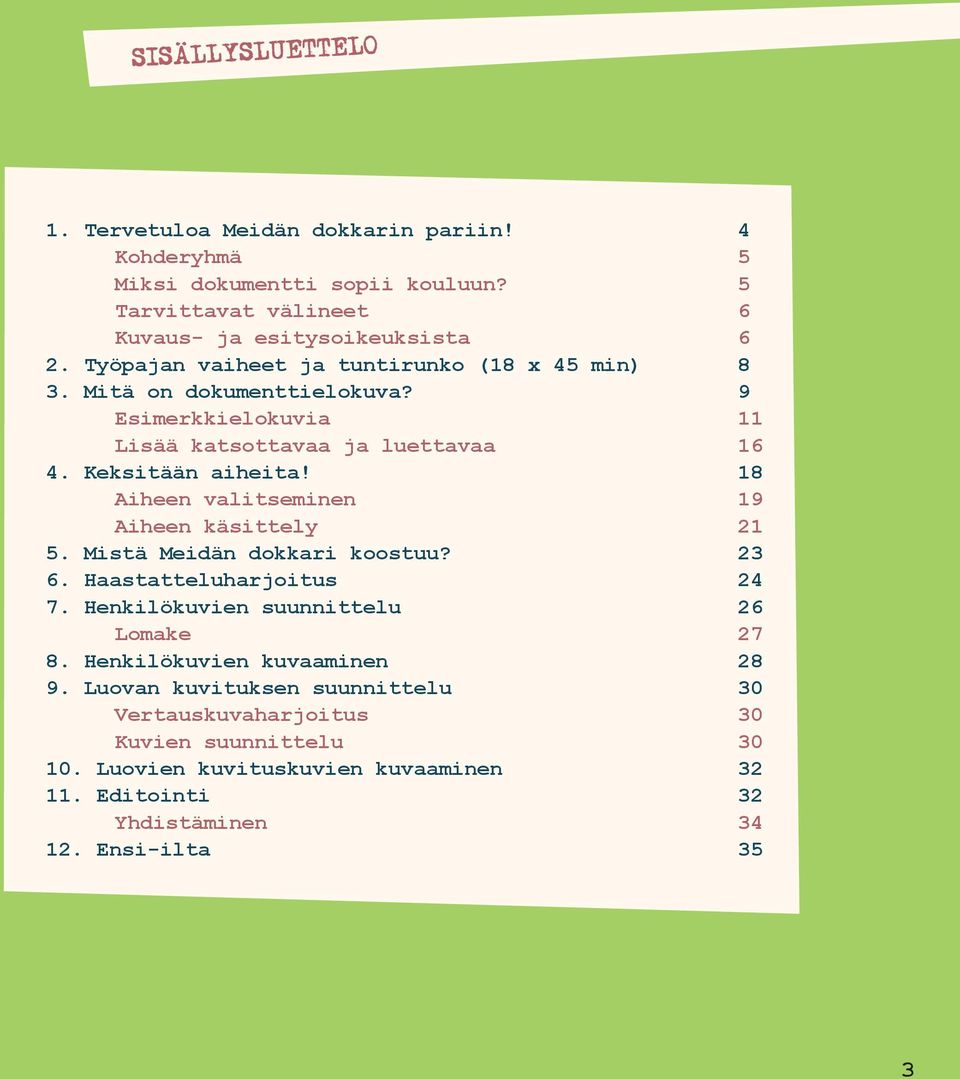 SISÄLLYSLUETTELO

1. Tervetuloa Meidän dokkarin pariin! 4
Kohderyhmä 5
Miksi dokumentti sopii kouluun? 5
Tarvittavat välineet 6
Kuvaus- ja esitysoikeuksista 6
2. Työpajan vaiheet ja tuntirunko (18 x 45 min) 8
3. Mitä on dokumenttielokuva? 9
Esimerkkielokuvia 11
Lisää katsottavaa ja luettavaa 16
4. Keksitään aiheita! 18
Aiheen valitseminen 19
Aiheen käsittely 21
5. Mistä Meidän dokkari koostuu? 23
6. Haastatteluharjoitus 24
7. Henkilökuvien suunnittelu 26
Lomake 27
8. Henkilökuvien kuvaaminen 28
9. Luovan kuvituksen suunnittelu 30
Vertauskuvaharjoitus 30
Kuvien suunnittelu 30
10. Luovien kuvituskuvien kuvaaminen 32
11. Editointi 32
Yhdistäminen 34
12. Ensi-ilta 35

3